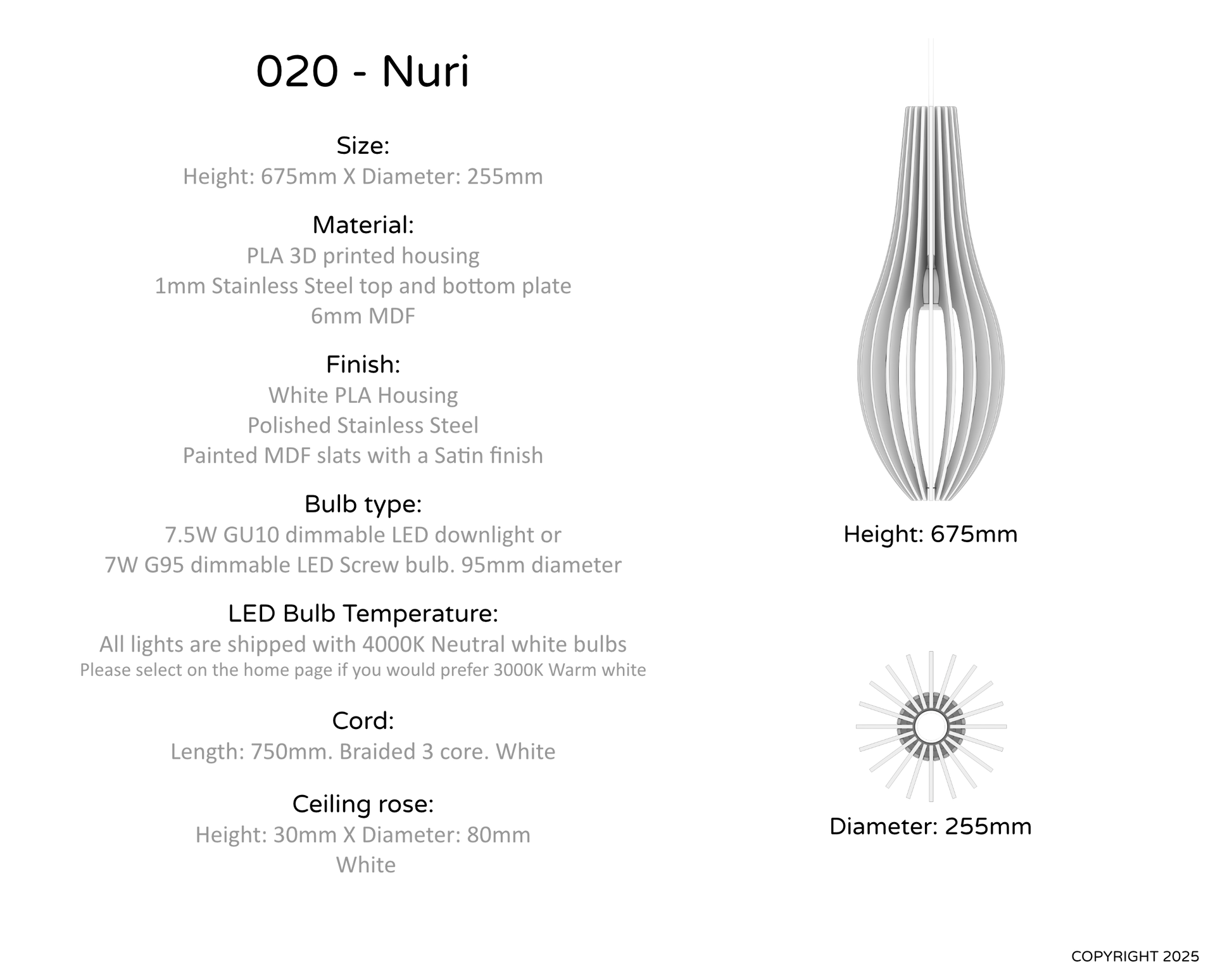 020 - Nuri

Size:
Height: 675mm X Diameter: 255mm

Material:
PLA 3D printed housing
1mm Stainless Steel top and bottom plate
6mm MDF

Finish:
White PLA Housing
Polished Stainless Steel
Painted MDF slats with a Satin finish

Bulb type:
7.5W GU10 dimmable LED downlight or
7W G95 dimmable LED Screw bulb. 95mm diameter

LED Bulb Temperature:
All lights are shipped with 4000K Neutral white bulbs
Please select on the home page if you would prefer 3000K Warm white

Cord:
Length: 750mm. Braided 3 core. White

Ceiling rose:
Height: 30mm X Diameter: 80mm
White

Height: 675mm

Diameter: 255mm

COPYRIGHT 2025